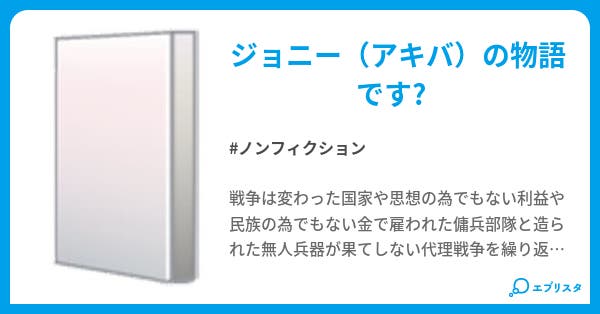 ジョニー（アキバ）の物語です?

#ノンフィクション

戦争は変わった国家や思想の為でもない利益や民族の為でもない金で雇われた傭兵部隊と造られた無人兵器が果てしない代理戦争を繰り返…

エブリスタ